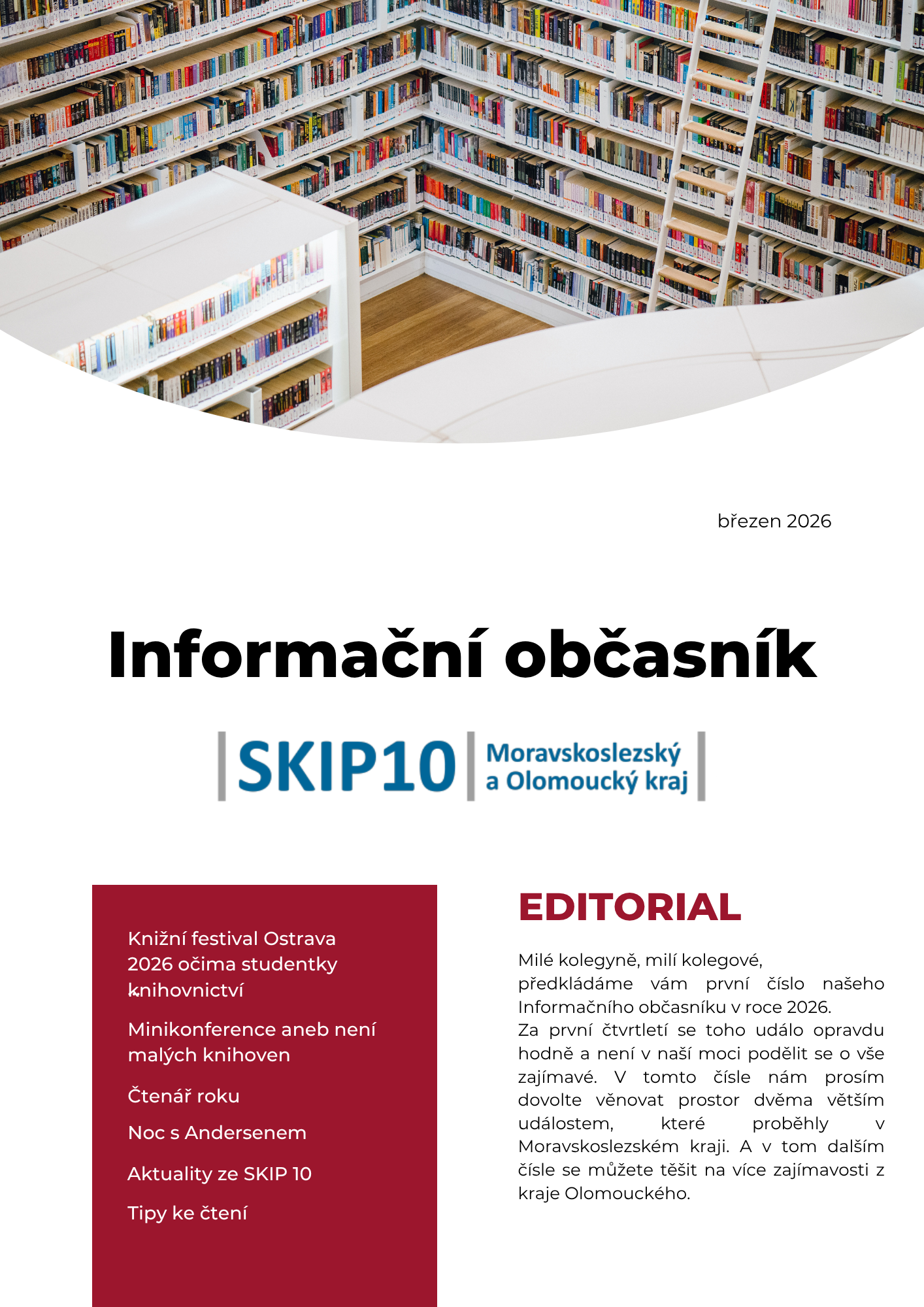 březen 2026

Informační občasník

SKIP10 Moravskoslezský a Olomoucký kraj

Knižní festival Ostrava 2026 očima studentky knihovnictví

Minikonference aneb není malých knihoven

Čtenář roku

Noc s Andersenem

Aktuality ze SKIP 10

Tipy ke čtení

EDITORIAL

Milé kolegyně, milí kolegové,
předkládáme vám první číslo našeho Informačního občasníku v roce 2026.
Za první čtvrtletí se toho událo opravdu hodně a není v naší moci podělit se o vše zajímavé. V tomto čísle nám prosím dovolte věnovat prostor dvěma větším událostem, které proběhly v Moravskoslezském kraji. A v tom dalším čísle se můžete těšit na více zajímavosti z kraje Olomouckého.